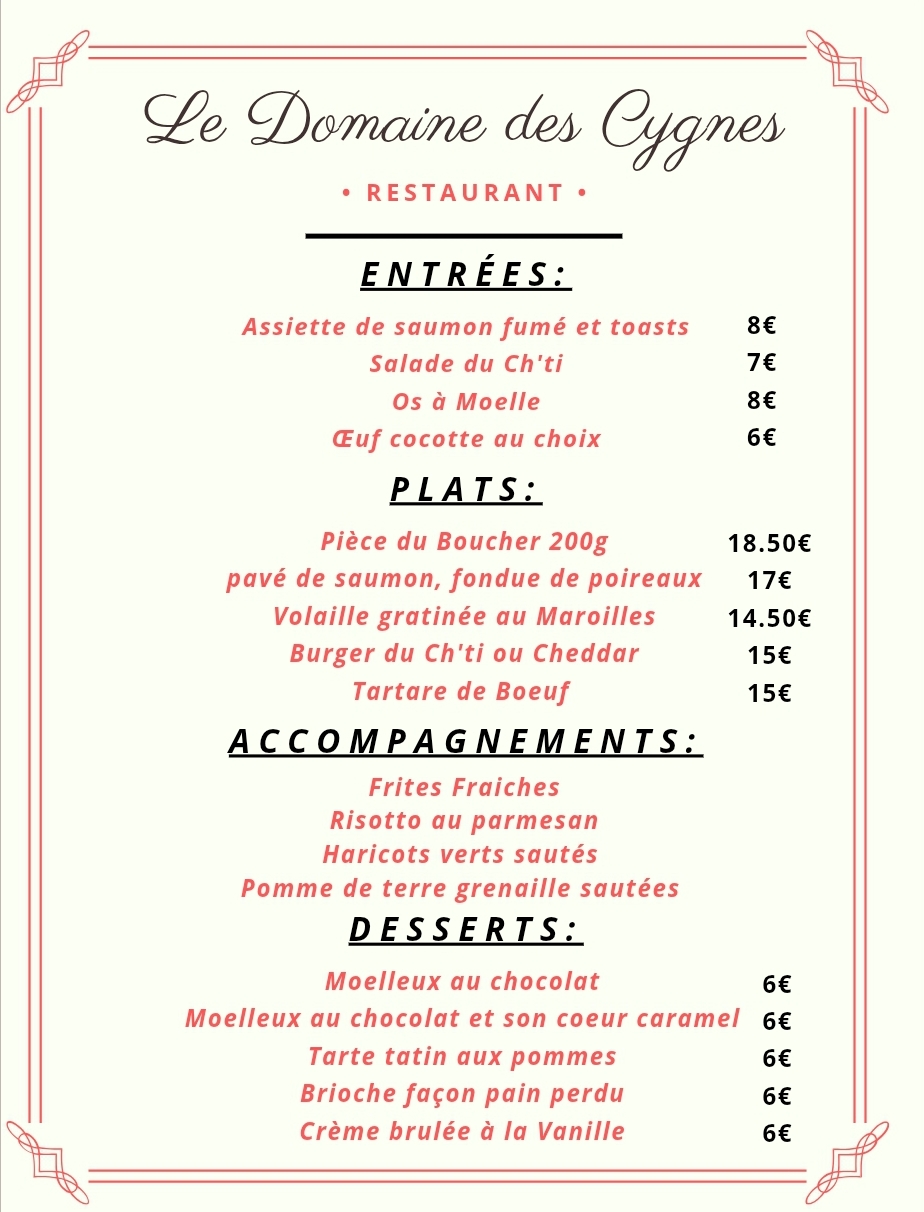 Le Domaine des Cygnes

• RESTAURANT •

ENTRÉES:

Assiette de saumon fumé et toasts 8€
Salade du Ch'ti 7€
Os à Moelle 8€
Œuf cocotte au choix 6€

PLATS:

Pièce du Boucher 200g 18.50€
pavé de saumon, fondue de poireaux 17€
Volaille gratinée au Maroilles 14.50€
Burger du Ch'ti ou Cheddar 15€
Tartare de Boeuf 15€

ACCOMPAGNEMENTS:

Frites Fraiches
Risotto au parmesan
Haricots verts sautés
Pomme de terre grenaille sautées

DESSERTS:

Moelleux au chocolat 6€
Moelleux au chocolat et son coeur caramel 6€
Tarte tatin aux pommes 6€
Brioche façon pain perdu 6€
Crème brulée à la Vanille 6€